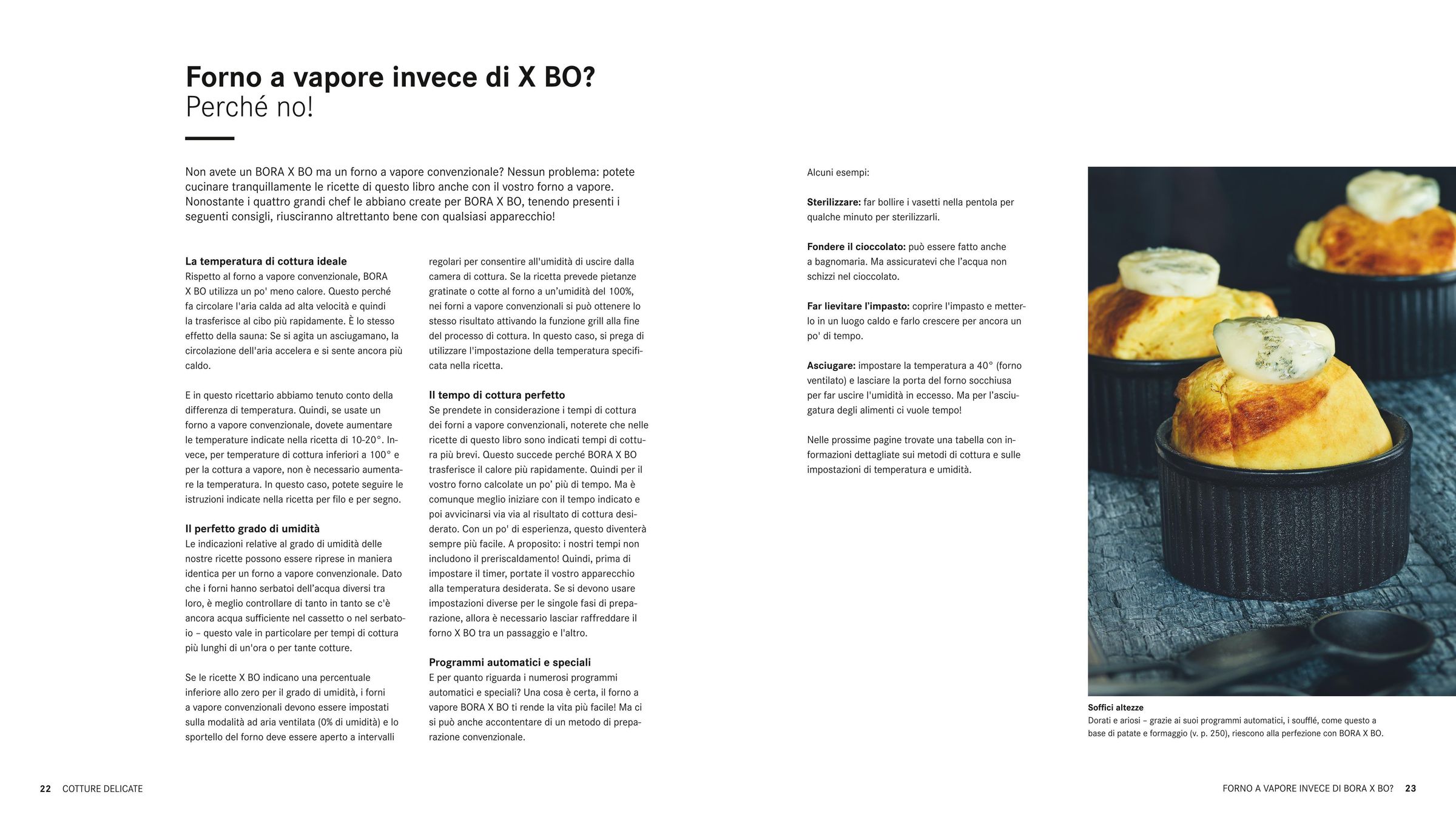 Forno a vapore invece di X BO?
Perché no!

Non avete un BORA X BO ma un forno a vapore convenzionale? Nessun problema: potete cucinare tranquillamente le ricette di questo libro anche con il vostro forno a vapore. Nonostante i quattro grandi chef le abbiano create per BORA X BO, tenendo presenti i seguenti consigli, riusciranno altrettanto bene con qualsiasi apparecchio!

La temperatura di cottura ideale
Rispetto al forno a vapore convenzionale, BORA X BO utilizza un po' meno calore. Questo perché fa circolare l'aria calda ad alta velocità e quindi la trasferisce al cibo più rapidamente. È lo stesso effetto della sauna: Se si agita un asciugamano, la circolazione dell'aria accelera e si sente ancora più caldo.

E in questo ricettario abbiamo tenuto conto della differenza di temperatura. Quindi, se usate un forno a vapore convenzionale, dovete aumentare le temperature indicate nella ricetta di 10-20°. Invece, per temperature di cottura inferiori a 100° e per la cottura a vapore, non è necessario aumentare la temperatura. In questo caso, potete seguire le istruzioni indicate nella ricetta per filo e per segno.

Il perfetto grado di umidità
Le indicazioni relative al grado di umidità delle nostre ricette possono essere riprese in maniera identica per un forno a vapore convenzionale. Dato che i forni hanno serbatoi dell'acqua diversi tra loro, è meglio controllare di tanto in tanto se c'è ancora acqua sufficiente nel cassetto o nel serbatoio – questo vale in particolare per tempi di cottura più lunghi di un'ora o per tante cotture.

Se le ricette X BO indicano una percentuale inferiore allo zero per il grado di umidità, i forni a vapore convenzionali devono essere impostati sulla modalità ad aria ventilata (0% di umidità) e lo sportello del forno deve essere aperto a intervalli regolari per consentire all'umidità di uscire dalla camera di cottura. Se la ricetta prevede pietanze gratinate o cotte al forno a un'umidità del 100%, nei forni a vapore convenzionali si può ottenere lo stesso risultato attivando la funzione grill alla fine del processo di cottura. In questo caso, si prega di utilizzare l'impostazione della temperatura specificata nella ricetta.

Il tempo di cottura perfetto
Se prendete in considerazione i tempi di cottura dei forni a vapore convenzionali, noterete che nelle ricette di questo libro sono indicati tempi di cottura più brevi. Questo succede perché BORA X BO trasferisce il calore più rapidamente. Quindi per il vostro forno calcolate un po' più di tempo. Ma è comunque meglio iniziare con il tempo indicato e poi avvicinarsi via via al risultato di cottura desiderato. Con un po' di esperienza, questo diventerà sempre più facile. A proposito: i nostri tempi non includono il preriscaldamento! Quindi, prima di impostare il timer, portate il vostro apparecchio alla temperatura desiderata. Se si devono usare impostazioni diverse per le singole fasi di preparazione, allora è necessario lasciar raffreddare il forno X BO tra un passaggio e l'altro.

Programmi automatici e speciali
E per quanto riguarda i numerosi programmi automatici e speciali? Una cosa è certa, il forno a vapore BORA X BO ti rende la vita più facile! Ma ci si può anche accontentare di un metodo di preparazione convenzionale.

Alcuni esempi:

Sterilizzare: far bollire i vasetti nella pentola per qualche minuto per sterilizzarli.

Fondere il cioccolato: può essere fatto anche a bagnomaria. Ma assicuratevi che l'acqua non schizzi nel cioccolato.

Far lievitare l'impasto: coprire l'impasto e metterlo in un luogo caldo e farlo crescere per ancora un po' di tempo.

Asciugare: impostare la temperatura a 40° (forno ventilato) e lasciare la porta del forno socchiusa per far uscire l'umidità in eccesso. Ma per l'asciugatura degli alimenti ci vuole tempo!

Nelle prossime pagine trovate una tabella con informazioni dettagliate sui metodi di cottura e sulle impostazioni di temperatura e umidità.

Soffici altezze
Dorati e ariosi – grazie ai suoi programmi automatici, i soufflé, come questo a base di patate e formaggio (v. p. 250), riescono alla perfezione con BORA X BO.

22 COTTURE DELICATE

FORNO A VAPORE INVECE DI BORA X BO? 23